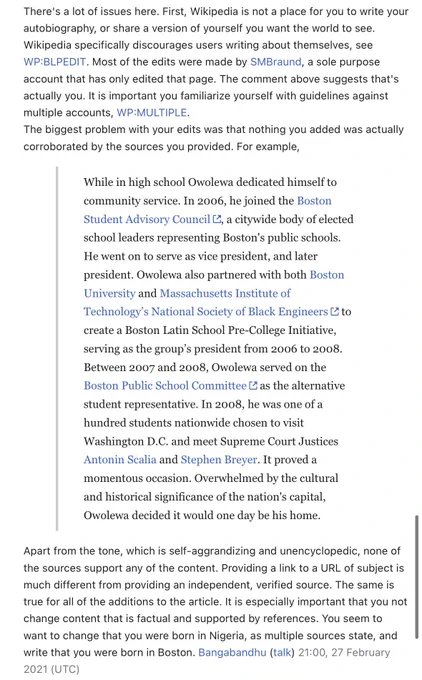 There's a lot of issues here. First, Wikipedia is not a place for you to write your autobiography, or share a version of yourself you want the world to see. Wikipedia specifically discourages users writing about themselves, see WP:BLPEDIT. Most of the edits were made by SMBraund, a sole purpose account that has only edited that page. The comment above suggests that's actually you. It is important you familiarize yourself with guidelines against multiple accounts, WP:MULTIPLE.
The biggest problem with your edits was that nothing you added was actually corroborated by the sources you provided. For example,

While in high school Owolewa dedicated himself to community service. In 2006, he joined the Boston Student Advisory Council, a citywide body of elected school leaders representing Boston's public schools. He went on to serve as vice president, and later president. Owolewa also partnered with both Boston University and Massachusetts Institute of Technology's National Society of Black Engineers to create a Boston Latin School Pre-College Initiative, serving as the group's president from 2006 to 2008. Between 2007 and 2008, Owolewa served on the Boston Public School Committee as the alternative student representative. In 2008, he was one of a hundred students nationwide chosen to visit Washington D.C. and meet Supreme Court Justices Antonin Scalia and Stephen Breyer. It proved a momentous occasion. Overwhelmed by the cultural and historical significance of the nation's capital, Owolewa decided it would one day be his home.

Apart from the tone, which is self-aggrandizing and unencyclopedic, none of the sources support any of the content. Providing a link to a URL of subject is much different from providing an independent, verified source. The same is true for all of the additions to the article. It is especially important that you not change content that is factual and supported by references. You seem to want to change that you were born in Nigeria, as multiple sources state, and write that you were born in Boston. Bangabandhu (talk) 21:00, 27 February 2021 (UTC)